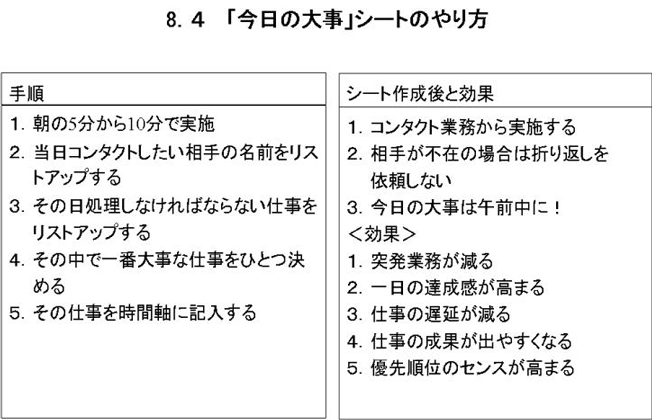 8. 4 「今日の大事」シートのやり方

手順

1. 朝の5分から10分で実施
2. 当日コンタクトしたい相手の名前をリストアップする
3. その日処理しなければならない仕事をリストアップする
4. その中で一番大事な仕事をひとつ決める
5. その仕事を時間軸に記入する

シート作成後と効果

1. コンタクト業務から実施する
2. 相手が不在の場合は折り返しを依頼しない
3. 今日の大事は午前中に！
＜効果＞
1. 突発業務が減る
2. 一日の達成感が高まる
3. 仕事の遅延が減る
4. 仕事の成果が出やすくなる
5. 優先順位のセンスが高まる